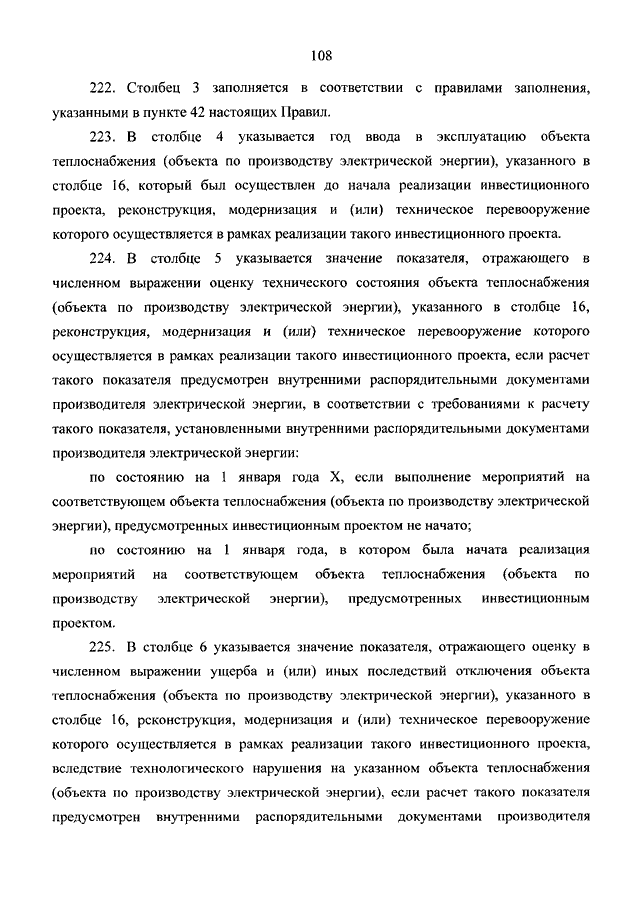 108

222. Столбец 3 заполняется в соответствии с правилами заполнения, указанными в пункте 42 настоящих Правил.

223. В столбце 4 указывается год ввода в эксплуатацию объекта теплоснабжения (объекта по производству электрической энергии), указанного в столбце 16, который был осуществлен до начала реализации инвестиционного проекта, реконструкция, модернизация и (или) техническое перевооружение которого осуществляется в рамках реализации такого инвестиционного проекта.

224. В столбце 5 указывается значение показателя, отражающего в численном выражении оценку технического состояния объекта теплоснабжения (объекта по производству электрической энергии), указанного в столбце 16, реконструкция, модернизация и (или) техническое перевооружение которого осуществляется в рамках реализации такого инвестиционного проекта, если расчет такого показателя предусмотрен внутренними распорядительными документами производителя электрической энергии, в соответствии с требованиями к расчету такого показателя, установленными внутренними распорядительными документами производителя электрической энергии:

по состоянию на 1 января года X, если выполнение мероприятий на соответствующем объекта теплоснабжения (объекта по производству электрической энергии), предусмотренных инвестиционным проектом не начато;

по состоянию на 1 января года, в котором была начата реализация мероприятий на соответствующем объекта теплоснабжения (объекта по производству электрической энергии), предусмотренных инвестиционным проектом.

225. В столбце 6 указывается значение показателя, отражающего оценку в численном выражении ущерба и (или) иных последствий отключения объекта теплоснабжения (объекта по производству электрической энергии), указанного в столбце 16, реконструкция, модернизация и (или) техническое перевооружение которого осуществляется в рамках реализации такого инвестиционного проекта, вследствие технологического нарушения на указанном объекта теплоснабжения (объекта по производству электрической энергии), если расчет такого показателя предусмотрен внутренними распорядительными документами производителя